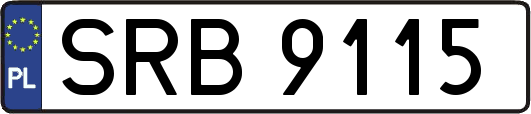 PL
SRB 9115